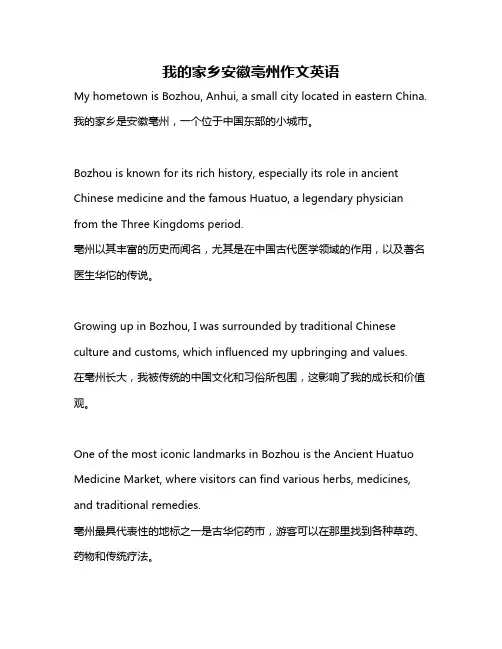 我的家乡安徽亳州作文英语

My hometown is Bozhou, Anhui, a small city located in eastern China.
我的家乡是安徽亳州，一个位于中国东部的小城市。

Bozhou is known for its rich history, especially its role in ancient Chinese medicine and the famous Huatuo, a legendary physician from the Three Kingdoms period.
亳州以其丰富的历史而闻名，尤其是在中国古代医学领域的作用，以及著名医生华佗的传说。

Growing up in Bozhou, I was surrounded by traditional Chinese culture and customs, which influenced my upbringing and values.
在亳州长大，我被传统的中国文化和习俗所包围，这影响了我的成长和价值观。

One of the most iconic landmarks in Bozhou is the Ancient Huatuo Medicine Market, where visitors can find various herbs, medicines, and traditional remedies.
亳州最具代表性的地标之一是古华佗药市，游客可以在那里找到各种草药、药物和传统疗法。